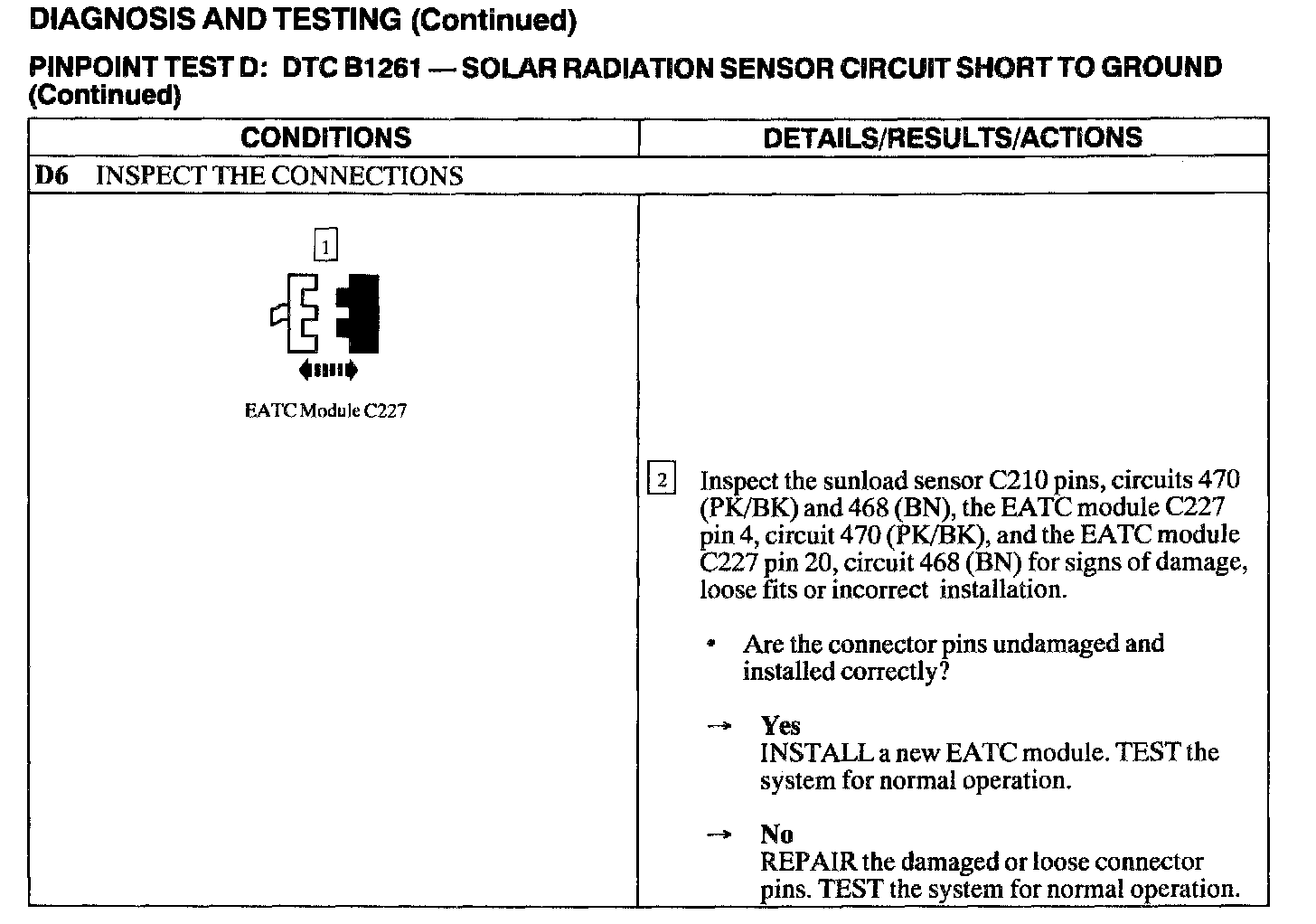 DIAGNOSIS AND TESTING (Continued)

PINPOINT TEST D: DTC B1261 — SOLAR RADIATION SENSOR CIRCUIT SHORT TO GROUND (Continued)

| CONDITIONS | DETAILS/RESULTS/ACTIONS |
|---|---|
| D6 INSPECT THE CONNECTIONS | |
| 1 EATC Module C227 | 2 Inspect the sunload sensor C210 pins, circuits 470 (PK/BK) and 468 (BN), the EATC module C227 pin 4, circuit 470 (PK/BK), and the EATC module C227 pin 20, circuit 468 (BN) for signs of damage, loose fits or incorrect installation. • Are the connector pins undamaged and installed correctly? → Yes INSTALL a new EATC module. TEST the system for normal operation. → No REPAIR the damaged or loose connector pins. TEST the system for normal operation. |